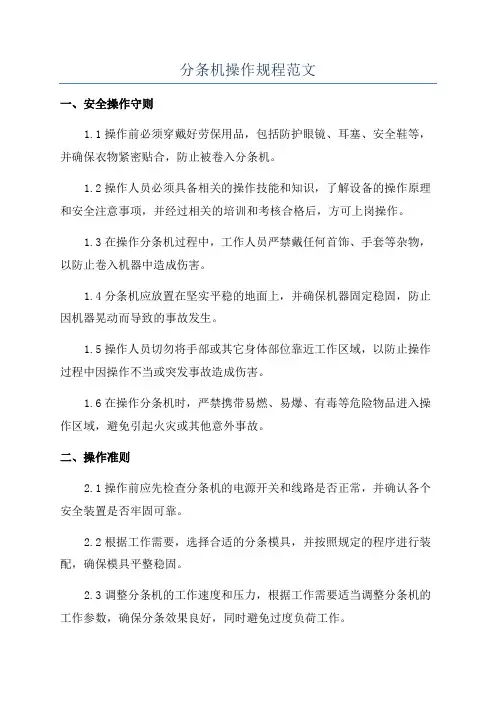 分条机操作规程范文

一、安全操作守则

1.1 操作前必须穿戴好劳保用品，包括防护眼镜、耳塞、安全鞋等，并确保衣物紧密贴合，防止被卷入分条机。

1.2 操作人员必须具备相关的操作技能和知识，了解设备的操作原理和安全注意事项，并经过相关的培训和考核合格后，方可上岗操作。

1.3 在操作分条机过程中，工作人员严禁戴任何首饰、手套等杂物，以防止卷入机器中造成伤害。

1.4 分条机应放置在坚实平稳的地面上，并确保机器固定稳固，防止因机器晃动而导致的事故发生。

1.5 操作人员切勿将手部或其它身体部位靠近工作区域，以防止操作过程中因操作不当或突发事故造成伤害。

1.6 在操作分条机时，严禁携带易燃、易爆、有毒等危险物品进入操作区域，避免引起火灾或其他意外事故。

二、操作准则

2.1 操作前应先检查分条机的电源开关和线路是否正常，并确认各个安全装置是否牢固可靠。

2.2 根据工作需要，选择合适的分条模具，并按照规定的程序进行装配，确保模具平整稳固。

2.3 调整分条机的工作速度和压力，根据工作需要适当调整分条机的工作参数，确保分条效果良好，同时避免过度负荷工作。